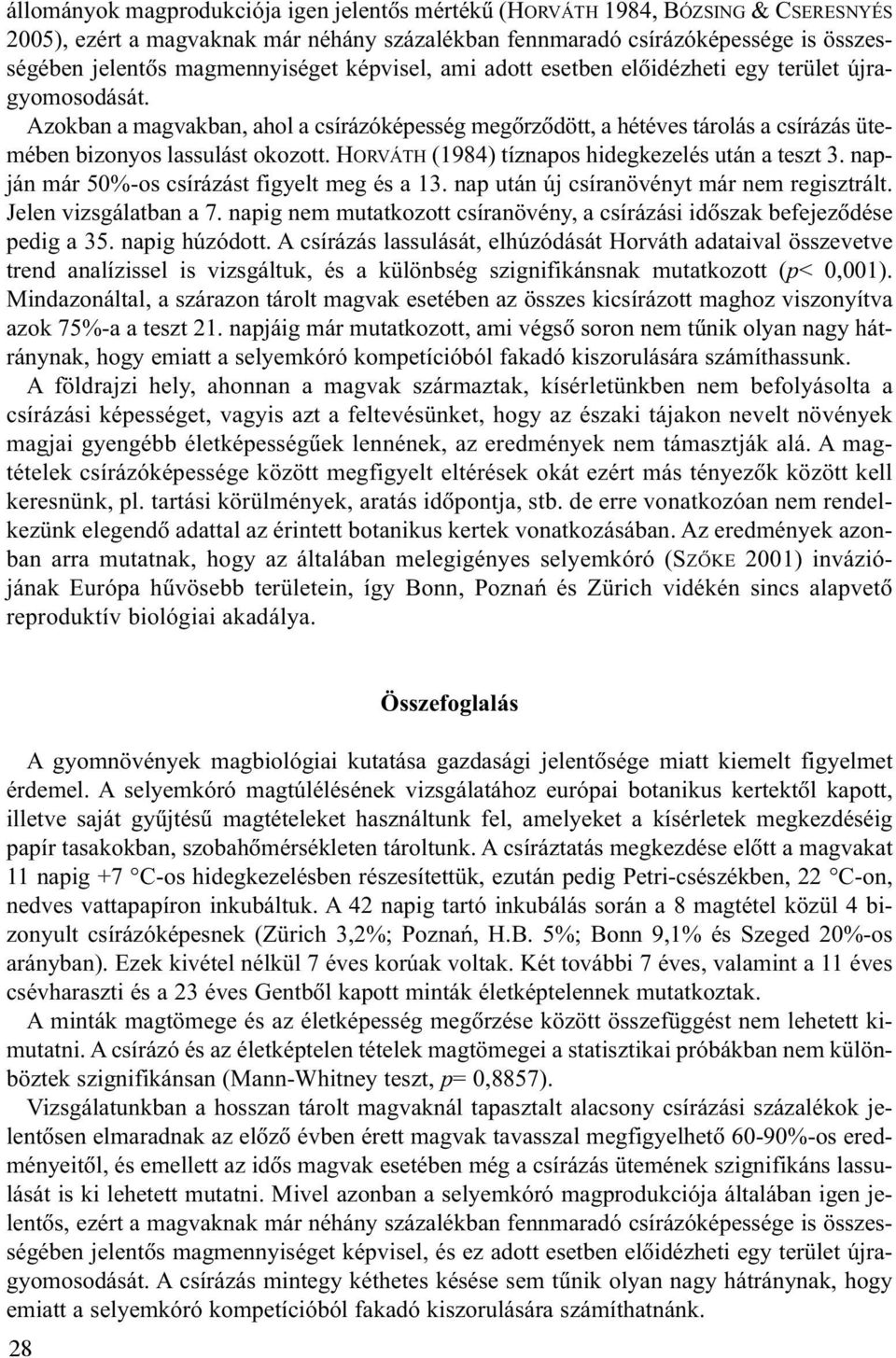 állományok magprodukciója igen jelentős mértékű (HORVÁTH 1984, BÓZSING & CSERESNYÉS 2005), ezért a magvaknak már néhány százalékban fennmaradó csírázóképessége is összességében jelentős magmennyiséget képvisel, ami adott esetben előidézheti egy terület újragyomosodását.

Azokban a magvakban, ahol a csírázóképesség megőrződött, a hétéves tárolás a csírázás ütemében bizonyos lassulást okozott. HORVÁTH (1984) tíznapos hidegkezelés után a teszt 3. napján már 50%-os csírázást figyelt meg és a 13. nap után új csíranövényt már nem regisztrált. Jelen vizsgálatban a 7. napig nem mutatkozott csíranövény, a csírázási időszak befejeződése pedig a 35. napig húzódott. A csírázás lassulását, elhúzódását Horváth adataival összevetve trend analízissel is vizsgáltuk, és a különbség szignifikánsnak mutatkozott ($p$< 0,001). Mindazonáltal, a szárazon tárolt magvak esetében az összes kicsírázott maghoz viszonyítva azok 75%-a a teszt 21. napjáig már mutatkozott, ami végső soron nem tűnik olyan nagy hátránynak, hogy emiatt a selyemkóró kompetícióból fakadó kiszorulására számíthassunk.

A földrajzi hely, ahonnan a magvak származtak, kísérletünkben nem befolyásolta a csírázási képességet, vagyis azt a feltevésünket, hogy az északi tájakon nevelt növények magjai gyengébb életképességűek lennének, az eredmények nem támasztják alá. A magtételek csírázóképessége között megfigyelt eltérések okát ezért más tényezők között kell keresnünk, pl. tartási körülmények, aratás időpontja, stb. de erre vonatkozóan nem rendelkezünk elegendő adattal az érintett botanikus kertek vonatkozásában. Az eredmények azonban arra mutatnak, hogy az általában melegigényes selyemkóró (SZŐKE 2001) inváziójának Európa hűvösebb területein, így Bonn, Poznań és Zürich vidékén sincs alapvető reproduktív biológiai akadálya.

Összefoglalás

A gyomnövények magbiológiai kutatása gazdasági jelentősége miatt kiemelt figyelmet érdemel. A selyemkóró magtúlélésének vizsgálatához európai botanikus kertektől kapott, illetve saját gyűjtésű magtételeket használtunk fel, amelyeket a kísérletek megkezdéséig papír tasakokban, szobahőmérsékleten tároltunk. A csíráztatás megkezdése előtt a magvakat 11 napig +7 °C-os hidegkezelésben részesítettük, ezután pedig Petri-csészékben, 22 °C-on, nedves vattapapíron inkubáltuk. A 42 napig tartó inkubálás során a 8 magtétel közül 4 bizonyult csírázóképesnek (Zürich 3,2%; Poznań, H.B. 5%; Bonn 9,1% és Szeged 20%-os arányban). Ezek kivétel nélkül 7 éves korúak voltak. Két további 7 éves, valamint a 11 éves csévharaszti és a 23 éves Gentből kapott minták életképtelennek mutatkoztak.

A minták magtömege és az életképesség megőrzése között összefüggést nem lehetett kimutatni. A csírázó és az életképtelen tételek magtömegei a statisztikai próbákban nem különböztek szignifikánsan (Mann-Whitney teszt, $p$= 0,8857).

Vizsgálatunkban a hosszan tárolt magvaknál tapasztalt alacsony csírázási százalékok jelentősen elmaradnak az előző évben érett magvak tavasszal megfigyelhető 60-90%-os eredményeitől, és emellett az idős magvak esetében még a csírázás ütemének szignifikáns lassulását is ki lehetett mutatni. Mivel azonban a selyemkóró magprodukciója általában igen jelentős, ezért a magvaknak már néhány százalékban fennmaradó csírázóképessége is összességében jelentős magmennyiséget képvisel, és ez adott esetben előidézheti egy terület újragyomosodását. A csírázás mintegy kéthetes késése sem tűnik olyan nagy hátránynak, hogy emiatt a selyemkóró kompetícióból fakadó kiszorulására számíthatnánk.

28